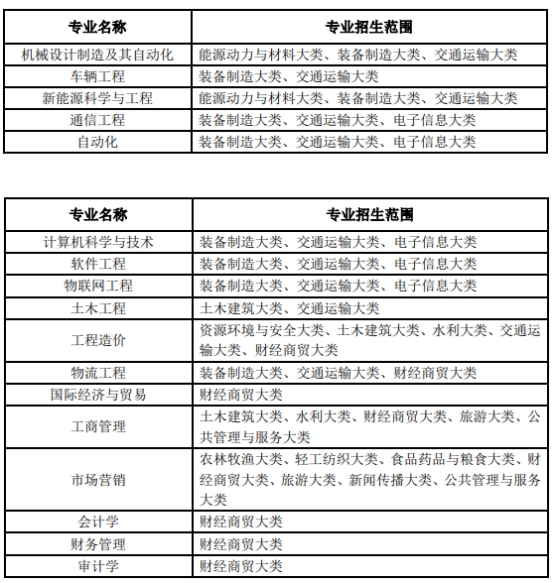 | 专业名称 | 专业招生范围 |
|---|---|
| 机械设计制造及其自动化 | 能源动力与材料大类、装备制造大类、交通运输大类 |
| 车辆工程 | 装备制造大类、交通运输大类 |
| 新能源科学与工程 | 能源动力与材料大类、装备制造大类、交通运输大类 |
| 通信工程 | 装备制造大类、交通运输大类、电子信息大类 |
| 自动化 | 装备制造大类、交通运输大类、电子信息大类 |

| 专业名称 | 专业招生范围 |
|---|---|
| 计算机科学与技术 | 装备制造大类、交通运输大类、电子信息大类 |
| 软件工程 | 装备制造大类、交通运输大类、电子信息大类 |
| 物联网工程 | 装备制造大类、交通运输大类、电子信息大类 |
| 土木工程 | 土木建筑大类、交通运输大类 |
| 工程造价 | 资源环境与安全大类、土木建筑大类、水利大类、交通运输大类、财经商贸大类 |
| 物流工程 | 装备制造大类、交通运输大类、财经商贸大类 |
| 国际经济与贸易 | 财经商贸大类 |
| 工商管理 | 土木建筑大类、水利大类、财经商贸大类、旅游大类、公共管理与服务大类 |
| 市场营销 | 农林牧渔大类、轻工纺织大类、食品药品与粮食大类、财经商贸大类、旅游大类、新闻传播大类、公共管理与服务大类 |
| 会计学 | 财经商贸大类 |
| 财务管理 | 财经商贸大类 |
| 审计学 | 财经商贸大类 |